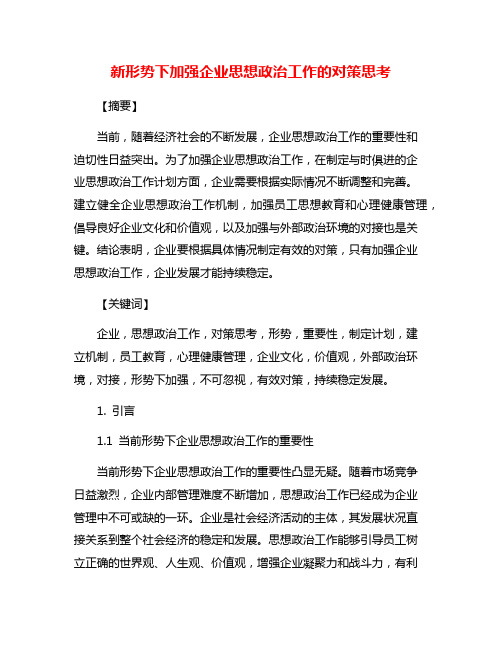 新形势下加强企业思想政治工作的对策思考

【摘要】

当前，随着经济社会的不断发展，企业思想政治工作的重要性和迫切性日益突出。为了加强企业思想政治工作，在制定与时俱进的企业思想政治工作计划方面，企业需要根据实际情况不断调整和完善。建立健全企业思想政治工作机制，加强员工思想教育和心理健康管理，倡导良好企业文化和价值观，以及加强与外部政治环境的对接也是关键。结论表明，企业要根据具体情况制定有效的对策，只有加强企业思想政治工作，企业发展才能持续稳定。

【关键词】

企业，思想政治工作，对策思考，形势，重要性，制定计划，建立机制，员工教育，心理健康管理，企业文化，价值观，外部政治环境，对接，形势下加强，不可忽视，有效对策，持续稳定发展。

1. 引言

1.1 当前形势下企业思想政治工作的重要性

当前形势下企业思想政治工作的重要性凸显无疑。随着市场竞争日益激烈，企业内部管理难度不断增加，思想政治工作已经成为企业管理中不可或缺的一环。企业是社会经济活动的主体，其发展状况直接关系到整个社会经济的稳定和发展。思想政治工作能够引导员工树立正确的世界观、人生观、价值观，增强企业凝聚力和战斗力，有利